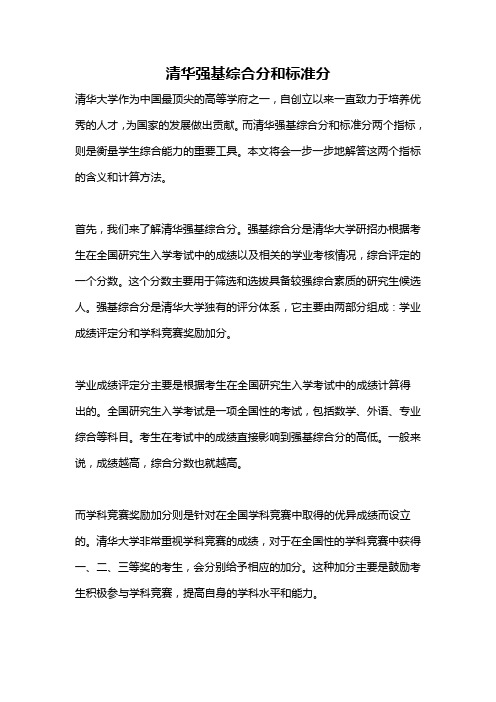 清华强基综合分和标准分

清华大学作为中国最顶尖的高等学府之一，自创立以来一直致力于培养优秀的人才，为国家的发展做出贡献。而清华强基综合分和标准分两个指标，则是衡量学生综合能力的重要工具。本文将会一步一步地解答这两个指标的含义和计算方法。

首先，我们来了解清华强基综合分。强基综合分是清华大学研招办根据考生在全国研究生入学考试中的成绩以及相关的学业考核情况，综合评定的一个分数。这个分数主要用于筛选和选拔具备较强综合素质的研究生候选人。强基综合分是清华大学独有的评分体系，它主要由两部分组成：学业成绩评定分和学科竞赛奖励加分。

学业成绩评定分主要是根据考生在全国研究生入学考试中的成绩计算得出的。全国研究生入学考试是一项全国性的考试，包括数学、外语、专业综合等科目。考生在考试中的成绩直接影响到强基综合分的高低。一般来说，成绩越高，综合分数也就越高。

而学科竞赛奖励加分则是针对在全国学科竞赛中取得的优异成绩而设立的。清华大学非常重视学科竞赛的成绩，对于在全国性的学科竞赛中获得一、二、三等奖的考生，会分别给予相应的加分。这种加分主要是鼓励考生积极参与学科竞赛，提高自身的学科水平和能力。